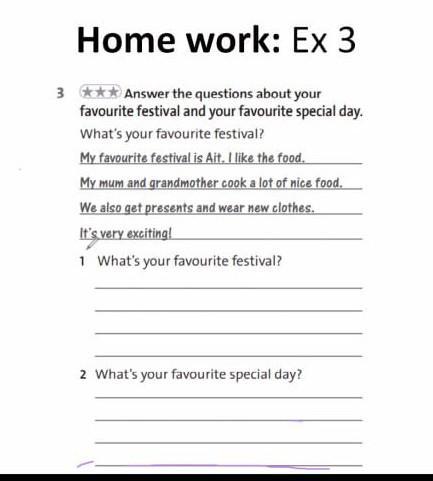 Home work: Ex 3

3 ★★★ Answer the questions about your favourite festival and your favourite special day.

What's your favourite festival?

My favourite festival is Ait. I like the food.

My mum and grandmother cook a lot of nice food.

We also get presents and wear new clothes.

It's very exciting!

1 What's your favourite festival?

2 What's your favourite special day?